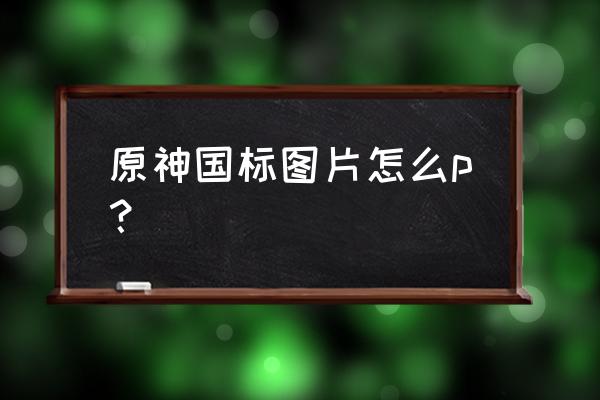 原神国标图片怎么p？